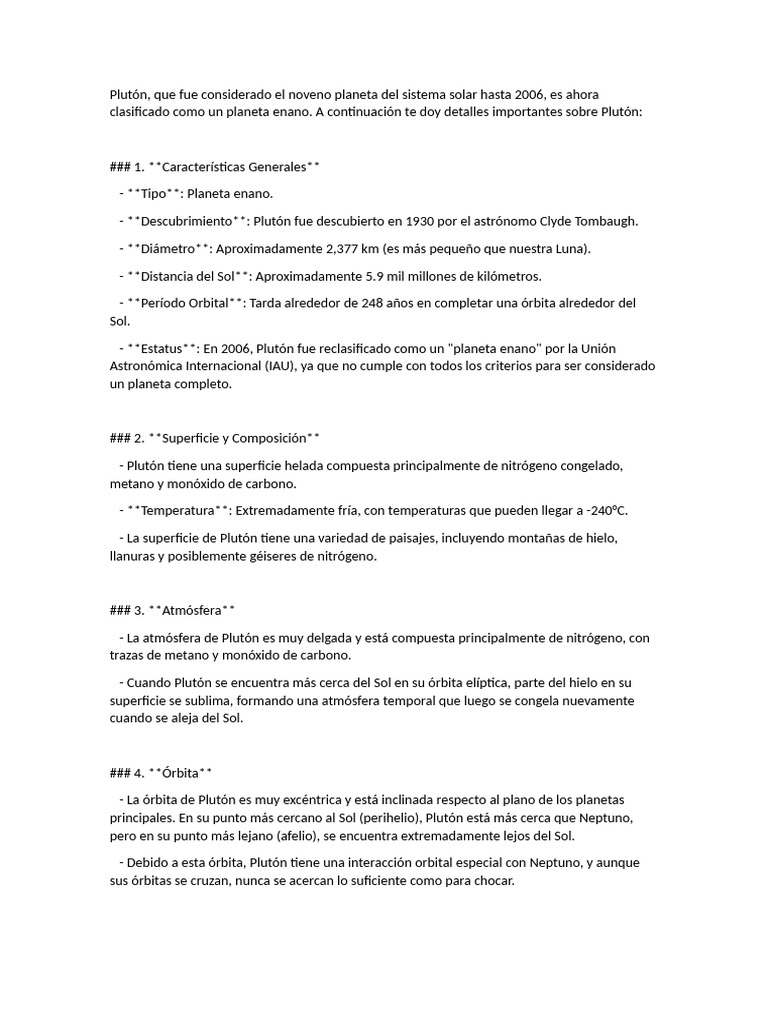 Plutón, que fue considerado el noveno planeta del sistema solar hasta 2006, es ahora clasificado como un planeta enano. A continuación te doy detalles importantes sobre Plutón:

### 1. **Características Generales**

- **Tipo**: Planeta enano.

- **Descubrimiento**: Plutón fue descubierto en 1930 por el astrónomo Clyde Tombaugh.

- **Diámetro**: Aproximadamente 2,377 km (es más pequeño que nuestra Luna).

- **Distancia del Sol**: Aproximadamente 5.9 mil millones de kilómetros.

- **Período Orbital**: Tarda alrededor de 248 años en completar una órbita alrededor del Sol.

- **Estatus**: En 2006, Plutón fue reclasificado como un "planeta enano" por la Unión Astronómica Internacional (IAU), ya que no cumple con todos los criterios para ser considerado un planeta completo.

### 2. **Superficie y Composición**

- Plutón tiene una superficie helada compuesta principalmente de nitrógeno congelado, metano y monóxido de carbono.

- **Temperatura**: Extremadamente fría, con temperaturas que pueden llegar a -240°C.

- La superficie de Plutón tiene una variedad de paisajes, incluyendo montañas de hielo, llanuras y posiblemente géiseres de nitrógeno.

### 3. **Atmósfera**

- La atmósfera de Plutón es muy delgada y está compuesta principalmente de nitrógeno, con trazas de metano y monóxido de carbono.

- Cuando Plutón se encuentra más cerca del Sol en su órbita elíptica, parte del hielo en su superficie se sublima, formando una atmósfera temporal que luego se congela nuevamente cuando se aleja del Sol.

### 4. **Órbita**

- La órbita de Plutón es muy excéntrica y está inclinada respecto al plano de los planetas principales. En su punto más cercano al Sol (perihelio), Plutón está más cerca que Neptuno, pero en su punto más lejano (afelio), se encuentra extremadamente lejos del Sol.

- Debido a esta órbita, Plutón tiene una interacción orbital especial con Neptuno, y aunque sus órbitas se cruzan, nunca se acercan lo suficiente como para chocar.